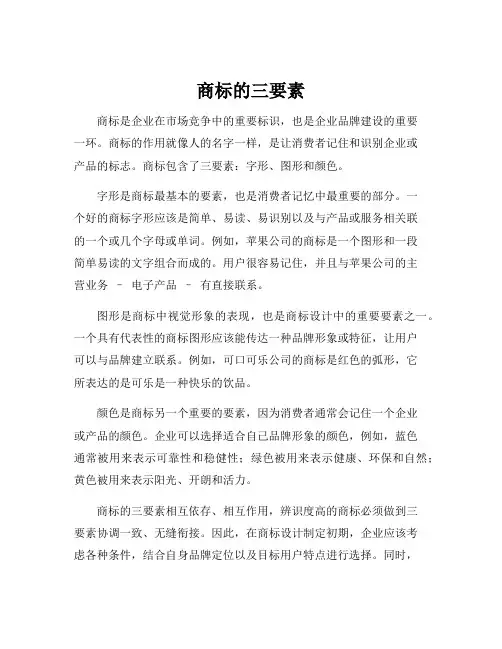 商标的三要素

商标是企业在市场竞争中的重要标识，也是企业品牌建设的重要一环。商标的作用就像人的名字一样，是让消费者记住和识别企业或产品的标志。商标包含了三要素：字形、图形和颜色。

字形是商标最基本的要素，也是消费者记忆中最重要的部分。一个好的商标字形应该是简单、易读、易识别以及与产品或服务相关联的一个或几个字母或单词。例如，苹果公司的商标是一个图形和一段简单易读的文字组合而成的。用户很容易记住，并且与苹果公司的主营业务 – 电子产品 – 有直接联系。

图形是商标中视觉形象的表现，也是商标设计中的重要要素之一。一个具有代表性的商标图形应该能传达一种品牌形象或特征，让用户可以与品牌建立联系。例如，可口可乐公司的商标是红色的弧形，它所表达的是可乐是一种快乐的饮品。

颜色是商标另一个重要的要素，因为消费者通常会记住一个企业或产品的颜色。企业可以选择适合自己品牌形象的颜色，例如，蓝色通常被用来表示可靠性和稳健性；绿色被用来表示健康、环保和自然；黄色被用来表示阳光、开朗和活力。

商标的三要素相互依存、相互作用，辨识度高的商标必须做到三要素协调一致、无缝衔接。因此，在商标设计制定初期，企业应该考虑各种条件，结合自身品牌定位以及目标用户特点进行选择。同时，